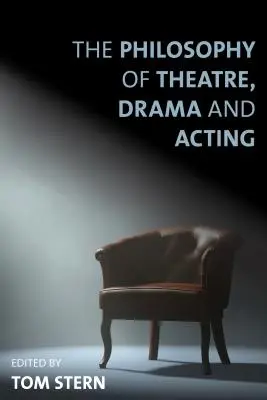 THE PHILOSOPHY OF THEATRE, DRAMA AND ACTING

EDITED BY
TOM STERN